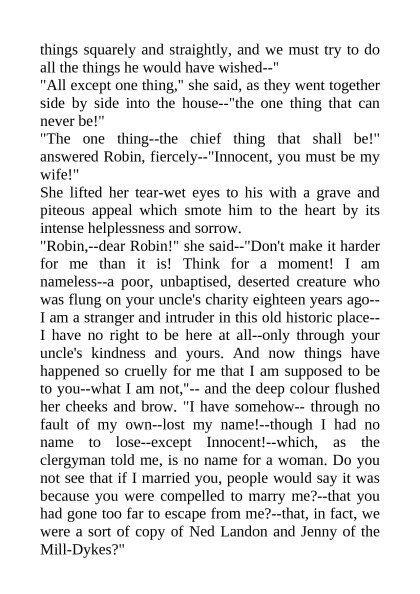 things squarely and straightly, and we must try to do all the things he would have wished--"

"All except one thing," she said, as they went together side by side into the house--"the one thing that can never be!"

"The one thing--the chief thing that shall be!" answered Robin, fiercely--"Innocent, you must be my wife!"

She lifted her tear-wet eyes to his with a grave and piteous appeal which smote him to the heart by its intense helplessness and sorrow.

"Robin,--dear Robin!" she said--"Don't make it harder for me than it is! Think for a moment! I am nameless--a poor, unbaptised, deserted creature who was flung on your uncle's charity eighteen years ago--I am a stranger and intruder in this old historic place--I have no right to be here at all--only through your uncle's kindness and yours. And now things have happened so cruelly for me that I am supposed to be to you--what I am not,"-- and the deep colour flushed her cheeks and brow. "I have somehow-- through no fault of my own--lost my name!--though I had no name to lose--except Innocent!--which, as the clergyman told me, is no name for a woman. Do you not see that if I married you, people would say it was because you were compelled to marry me?--that you had gone too far to escape from me?--that, in fact, we were a sort of copy of Ned Landon and Jenny of the Mill-Dykes?"